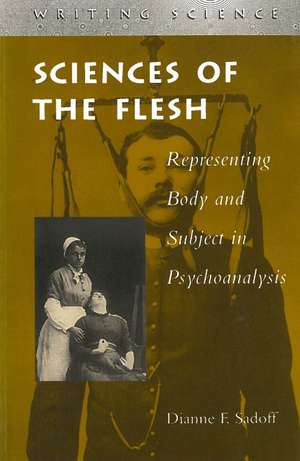 WRITING SCIENCE

SCIENCES OF THE FLESH

Representing Body and Subject in Psychoanalysis

Dianne F. Sadoff